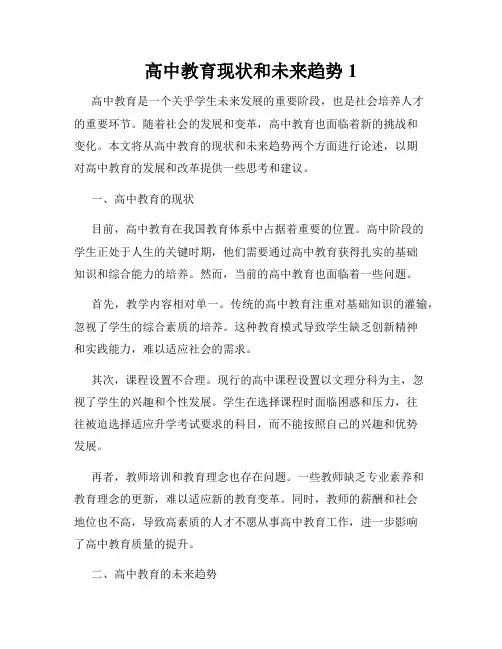 高中教育现状和未来趋势 1

高中教育是一个关乎学生未来发展的重要阶段，也是社会培养人才的重要环节。随着社会的发展和变革，高中教育也面临着新的挑战和变化。本文将从高中教育的现状和未来趋势两个方面进行论述，以期对高中教育的发展和改革提供一些思考和建议。

一、高中教育的现状

目前，高中教育在我国教育体系中占据着重要的位置。高中阶段的学生正处于人生的关键时期，他们需要通过高中教育获得扎实的基础知识和综合能力的培养。然而，当前的高中教育也面临着一些问题。

首先，教学内容相对单一。传统的高中教育注重对基础知识的灌输，忽视了学生的综合素质的培养。这种教育模式导致学生缺乏创新精神和实践能力，难以适应社会的需求。

其次，课程设置不合理。现行的高中课程设置以文理分科为主，忽视了学生的兴趣和个性发展。学生在选择课程时面临困惑和压力，往往被迫选择适应升学考试要求的科目，而不能按照自己的兴趣和优势发展。

再者，教师培训和教育理念也存在问题。一些教师缺乏专业素养和教育理念的更新，难以适应新的教育变革。同时，教师的薪酬和社会地位也不高，导致高素质的人才不愿从事高中教育工作，进一步影响了高中教育质量的提升。

二、高中教育的未来趋势